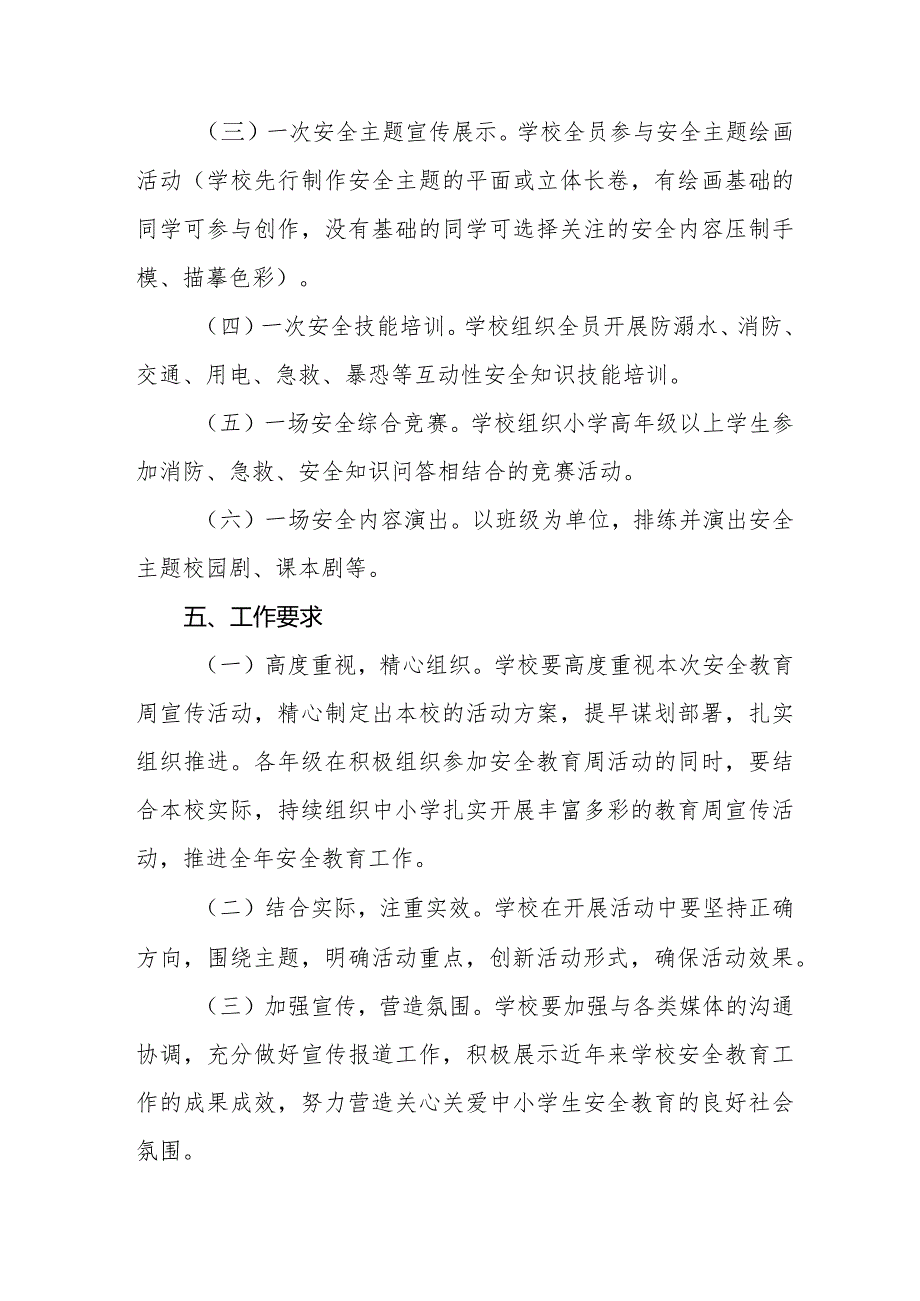 （三）一次安全主题宣传展示。学校全员参与安全主题绘画活动（学校先行制作安全主题的平面或立体长卷，有绘画基础的同学可参与创作，没有基础的同学可选择关注的安全内容压制手模、描摹色彩）。

（四）一次安全技能培训。学校组织全员开展防溺水、消防、交通、用电、急救、暴恐等互动性安全知识技能培训。

（五）一场安全综合竞赛。学校组织小学高年级以上学生参加消防、急救、安全知识问答相结合的竞赛活动。

（六）一场安全内容演出。以班级为单位，排练并演出安全主题校园剧、课本剧等。

五、工作要求

（一）高度重视，精心组织。学校要高度重视本次安全教育周宣传活动，精心制定出本校的活动方案，提早谋划部署，扎实组织推进。各年级在积极组织参加安全教育周活动的同时，要结合本校实际，持续组织中小学扎实开展丰富多彩的教育周宣传活动，推进全年安全教育工作。

（二）结合实际，注重实效。学校在开展活动中要坚持正确方向，围绕主题，明确活动重点，创新活动形式，确保活动效果。

（三）加强宣传，营造氛围。学校要加强与各类媒体的沟通协调，充分做好宣传报道工作，积极展示近年来学校安全教育工作的成果成效，努力营造关心关爱中小学生安全教育的良好社会氛围。